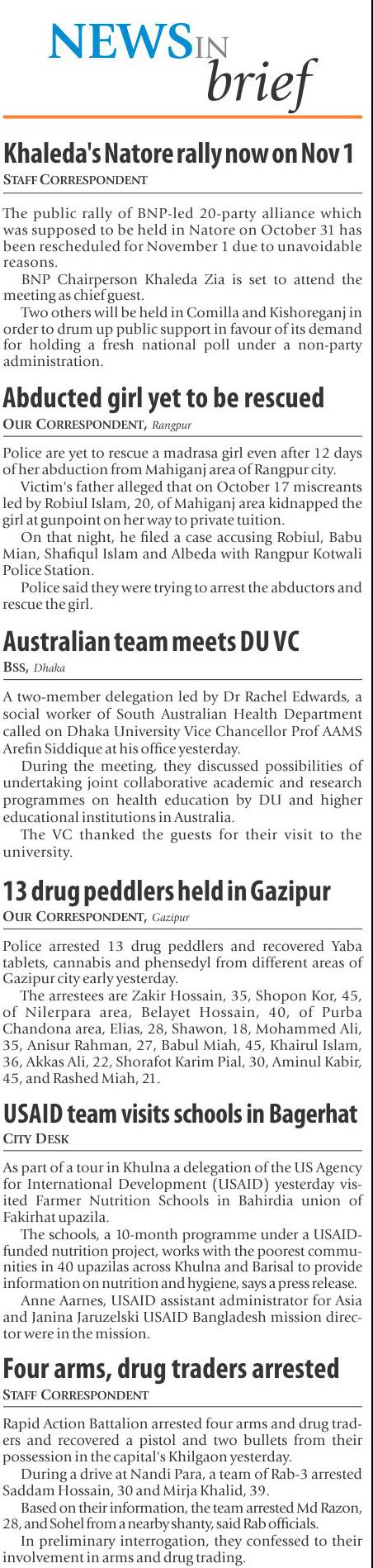 NEWS IN brief

Khaleda's Natore rally now on Nov 1
STAFF CORRESPONDENT

The public rally of BNP-led 20-party alliance which was supposed to be held in Natore on October 31 has been rescheduled for November 1 due to unavoidable reasons.

BNP Chairperson Khaleda Zia is set to attend the meeting as chief guest.

Two others will be held in Comilla and Kishoreganj in order to drum up public support in favour of its demand for holding a fresh national poll under a non-party administration.

Abducted girl yet to be rescued
OUR CORRESPONDENT, Rangpur

Police are yet to rescue a madrasa girl even after 12 days of her abduction from Mahiganj area of Rangpur city.

Victim's father alleged that on October 17 miscreants led by Robiul Islam, 20, of Mahiganj area kidnapped the girl at gunpoint on her way to private tuition.

On that night, he filed a case accusing Robiul, Babu Mian, Shafiqul Islam and Albeda with Rangpur Kotwali Police Station.

Police said they were trying to arrest the abductors and rescue the girl.

Australian team meets DU VC
BSS, Dhaka

A two-member delegation led by Dr Rachel Edwards, a social worker of South Australian Health Department called on Dhaka University Vice Chancellor Prof AAMS Arefin Siddique at his office yesterday.

During the meeting, they discussed possibilities of undertaking joint collaborative academic and research programmes on health education by DU and higher educational institutions in Australia.

The VC thanked the guests for their visit to the university.

13 drug peddlers held in Gazipur
OUR CORRESPONDENT, Gazipur

Police arrested 13 drug peddlers and recovered Yaba tablets, cannabis and phensedyl from different areas of Gazipur city early yesterday.

The arrestees are Zakir Hossain, 35, Shopon Kor, 45, of Nilerpara area, Belayet Hossain, 40, of Purba Chandona area, Elias, 28, Shawon, 18, Mohammed Ali, 35, Anisur Rahman, 27, Babul Miah, 45, Khairul Islam, 36, Akkas Ali, 22, Shorafot Karim Pial, 30, Aminul Kabir, 45, and Rashed Miah, 21.

USAID team visits schools in Bagerhat
CITY DESK

As part of a tour in Khulna a delegation of the US Agency for International Development (USAID) yesterday visited Farmer Nutrition Schools in Bahirdia union of Fakirhat upazila.

The schools, a 10-month programme under a USAID-funded nutrition project, works with the poorest communities in 40 upazilas across Khulna and Barisal to provide information on nutrition and hygiene, says a press release.

Anne Aarnes, USAID assistant administrator for Asia and Janina Jaruzelski USAID Bangladesh mission director were in the mission.

Four arms, drug traders arrested
STAFF CORRESPONDENT

Rapid Action Battalion arrested four arms and drug traders and recovered a pistol and two bullets from their possession in the capital's Khilgaon yesterday.

During a drive at Nandi Para, a team of Rab-3 arrested Saddam Hossain, 30 and Mirja Khalid, 39.

Based on their information, the team arrested Md Razon, 28, and Sohel from a nearby shanty, said Rab officials.

In preliminary interrogation, they confessed to their involvement in arms and drug trading.